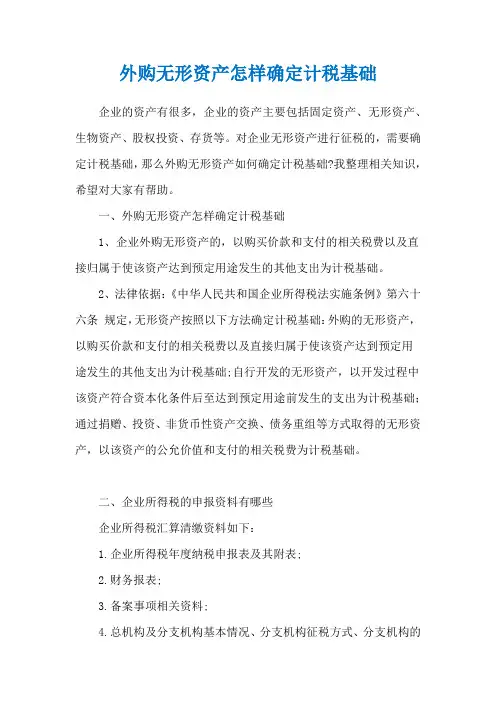 外购无形资产怎样确定计税基础

企业的资产有很多，企业的资产主要包括固定资产、无形资产、生物资产、股权投资、存货等。对企业无形资产进行征税的，需要确定计税基础，那么外购无形资产如何确定计税基础?我整理相关知识，希望对大家有帮助。

一、外购无形资产怎样确定计税基础

1、企业外购无形资产的，以购买价款和支付的相关税费以及直接归属于使该资产达到预定用途发生的其他支出为计税基础。

2、法律依据:《中华人民共和国企业所得税法实施条例》第六十六条 规定，无形资产按照以下方法确定计税基础:外购的无形资产，以购买价款和支付的相关税费以及直接归属于使该资产达到预定用途发生的其他支出为计税基础;自行开发的无形资产，以开发过程中该资产符合资本化条件后至达到预定用途前发生的支出为计税基础;通过捐赠、投资、非货币性资产交换、债务重组等方式取得的无形资产，以该资产的公允价值和支付的相关税费为计税基础。

二、企业所得税的申报资料有哪些

企业所得税汇算清缴资料如下:

1.企业所得税年度纳税申报表及其附表;

2.财务报表;

3.备案事项相关资料;

4.总机构及分支机构基本情况、分支机构征税方式、分支机构的